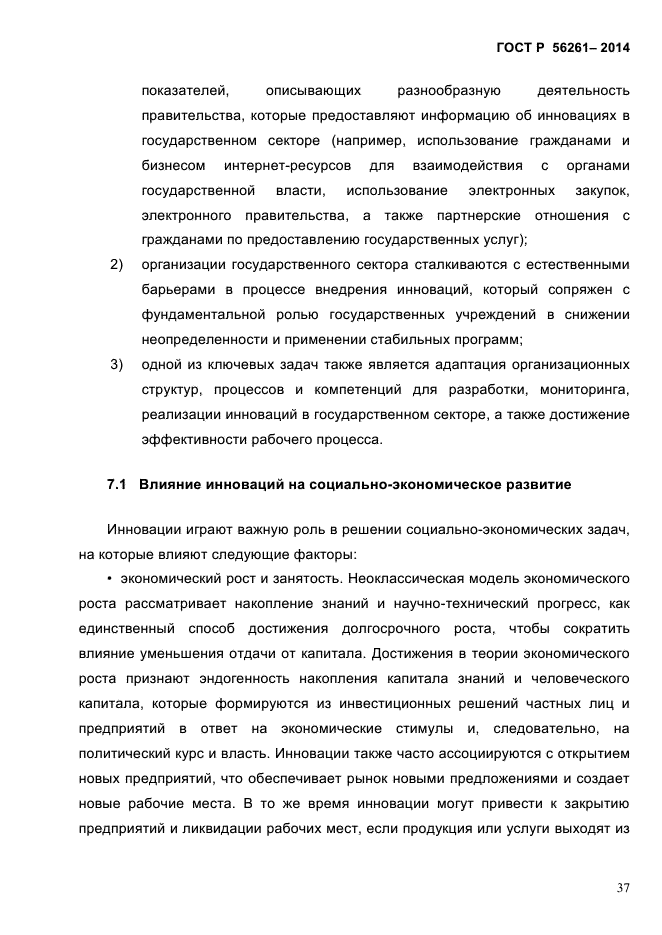 ГОСТ Р 56261– 2014

показателей, описывающих разнообразную деятельность правительства, которые предоставляют информацию об инновациях в государственном секторе (например, использование гражданами и бизнесом интернет-ресурсов для взаимодействия с органами государственной власти, использование электронных закупок, электронного правительства, а также партнерские отношения с гражданами по предоставлению государственных услуг);

2) организации государственного сектора сталкиваются с естественными барьерами в процессе внедрения инноваций, который сопряжен с фундаментальной ролью государственных учреждений в снижении неопределенности и применении стабильных программ;

3) одной из ключевых задач также является адаптация организационных структур, процессов и компетенций для разработки, мониторинга, реализации инноваций в государственном секторе, а также достижение эффективности рабочего процесса.

7.1 Влияние инноваций на социально-экономическое развитие

Инновации играют важную роль в решении социально-экономических задач, на которые влияют следующие факторы:

• экономический рост и занятость. Неоклассическая модель экономического роста рассматривает накопление знаний и научно-технический прогресс, как единственный способ достижения долгосрочного роста, чтобы сократить влияние уменьшения отдачи от капитала. Достижения в теории экономического роста признают эндогенность накопления капитала знаний и человеческого капитала, которые формируются из инвестиционных решений частных лиц и предприятий в ответ на экономические стимулы и, следовательно, на политический курс и власть. Инновации также часто ассоциируются с открытием новых предприятий, что обеспечивает рынок новыми предложениями и создает новые рабочие места. В то же время инновации могут привести к закрытию предприятий и ликвидации рабочих мест, если продукция или услуги выходят из

37